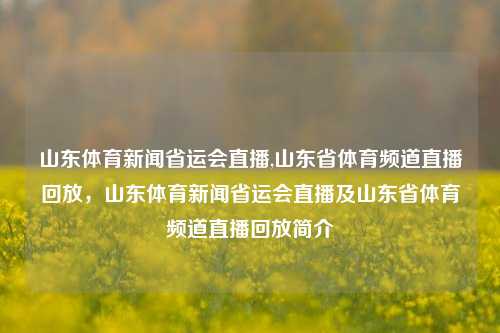 山东体育新闻省运会直播,山东省体育频道直播回放，山东体育新闻省运会直播及山东省体育频道直播回放简介